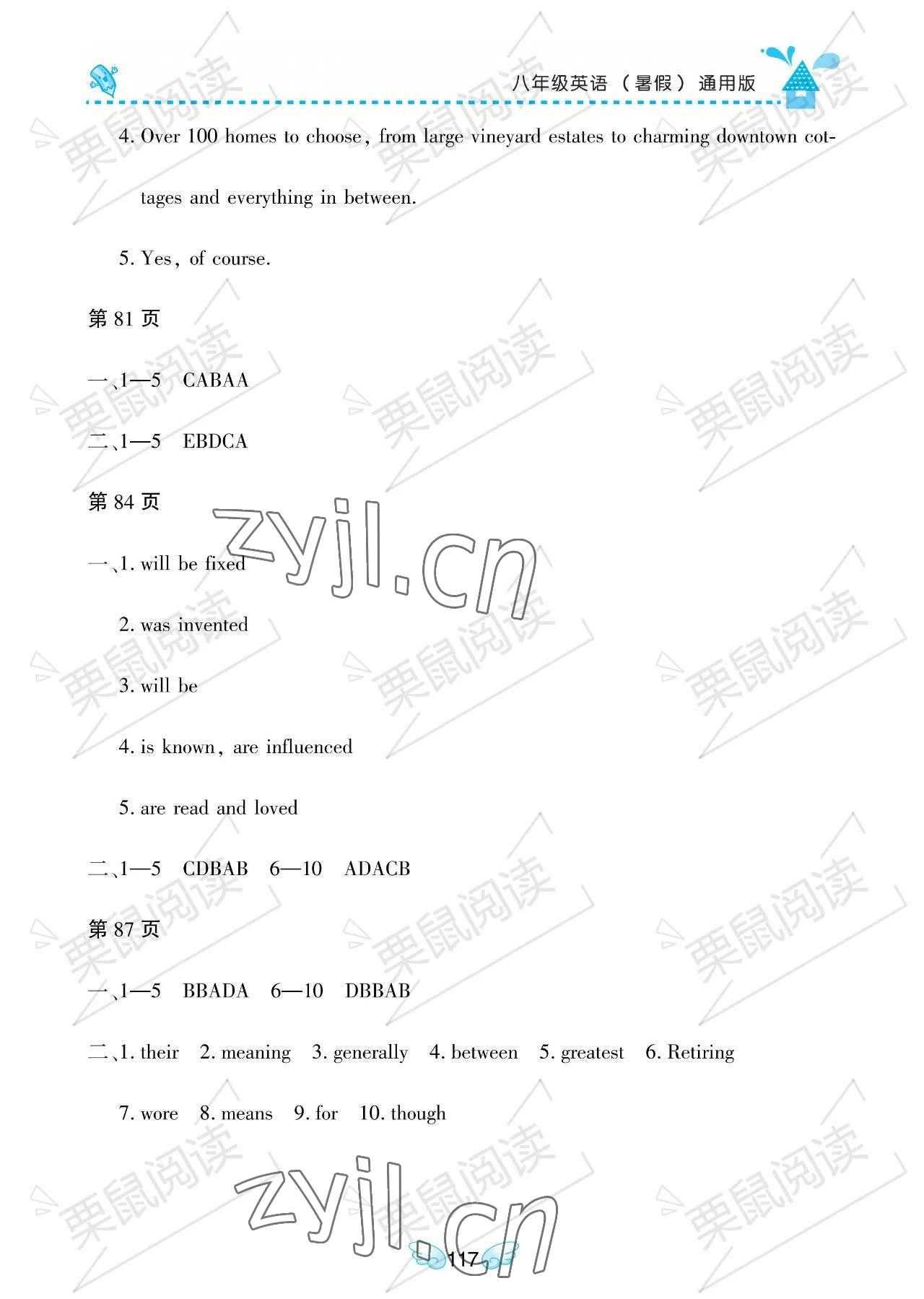 八年级英语（暑假）通用版

4. Over 100 homes to choose, from large vineyard estates to charming downtown cottages and everything in between.

5. Yes, of course.

第81页

一、1—5 CABAA

二、1—5 EBDCA

第84页

一、1. will be fixed

2. was invented

3. will be

4. is known, are influenced

5. are read and loved

二、1—5 CDBAB 6—10 ADACB

第87页

一、1—5 BBADA 6—10 DBBAB

二、1. their 2. meaning 3. generally 4. between 5. greatest 6. Retiring

7. wore 8. means 9. for 10. though

117

栗鼠阅读

zyjl.cn